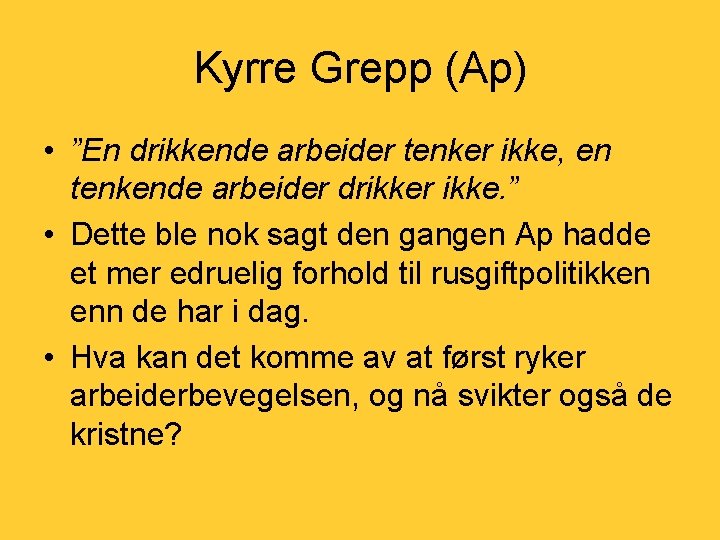 Kyrre Grepp (Ap)

• "En drikkende arbeider tenker ikke, en tenkende arbeider drikker ikke."
• Dette ble nok sagt den gangen Ap hadde et mer edruelig forhold til rusgiftpolitikken enn de har i dag.
• Hva kan det komme av at først ryker arbeiderbevegelsen, og nå svikter også de kristne?